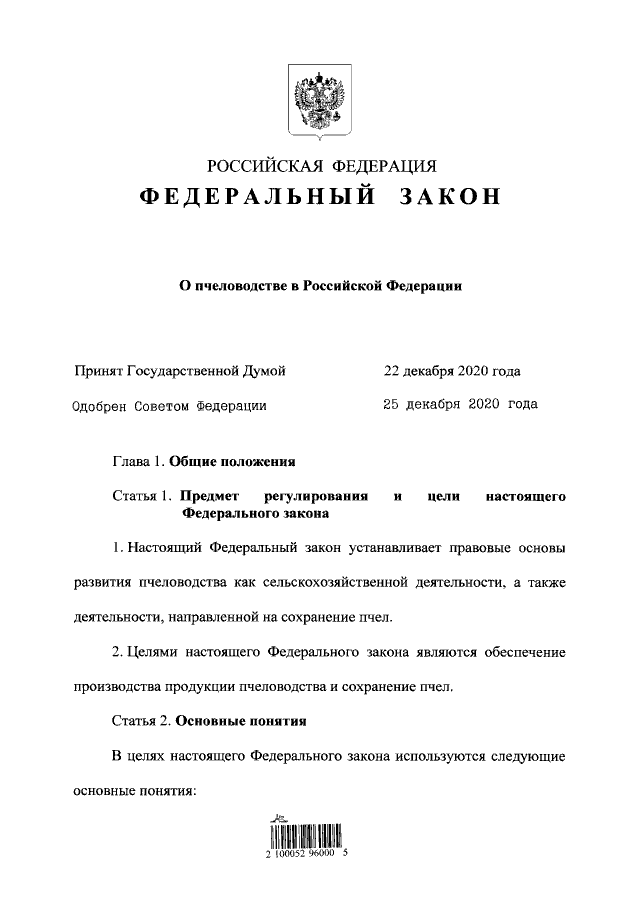 РОССИЙСКАЯ ФЕДЕРАЦИЯ
ФЕДЕРАЛЬНЫЙ ЗАКОН

О пчеловодстве в Российской Федерации

Принят Государственной Думой 22 декабря 2020 года

Одобрен Советом Федерации 25 декабря 2020 года

Глава 1. Общие положения

Статья 1. Предмет регулирования и цели настоящего Федерального закона

1. Настоящий Федеральный закон устанавливает правовые основы развития пчеловодства как сельскохозяйственной деятельности, а также деятельности, направленной на сохранение пчел.

2. Целями настоящего Федерального закона являются обеспечение производства продукции пчеловодства и сохранение пчел.

Статья 2. Основные понятия

В целях настоящего Федерального закона используются следующие основные понятия:

2 100052 96000 5